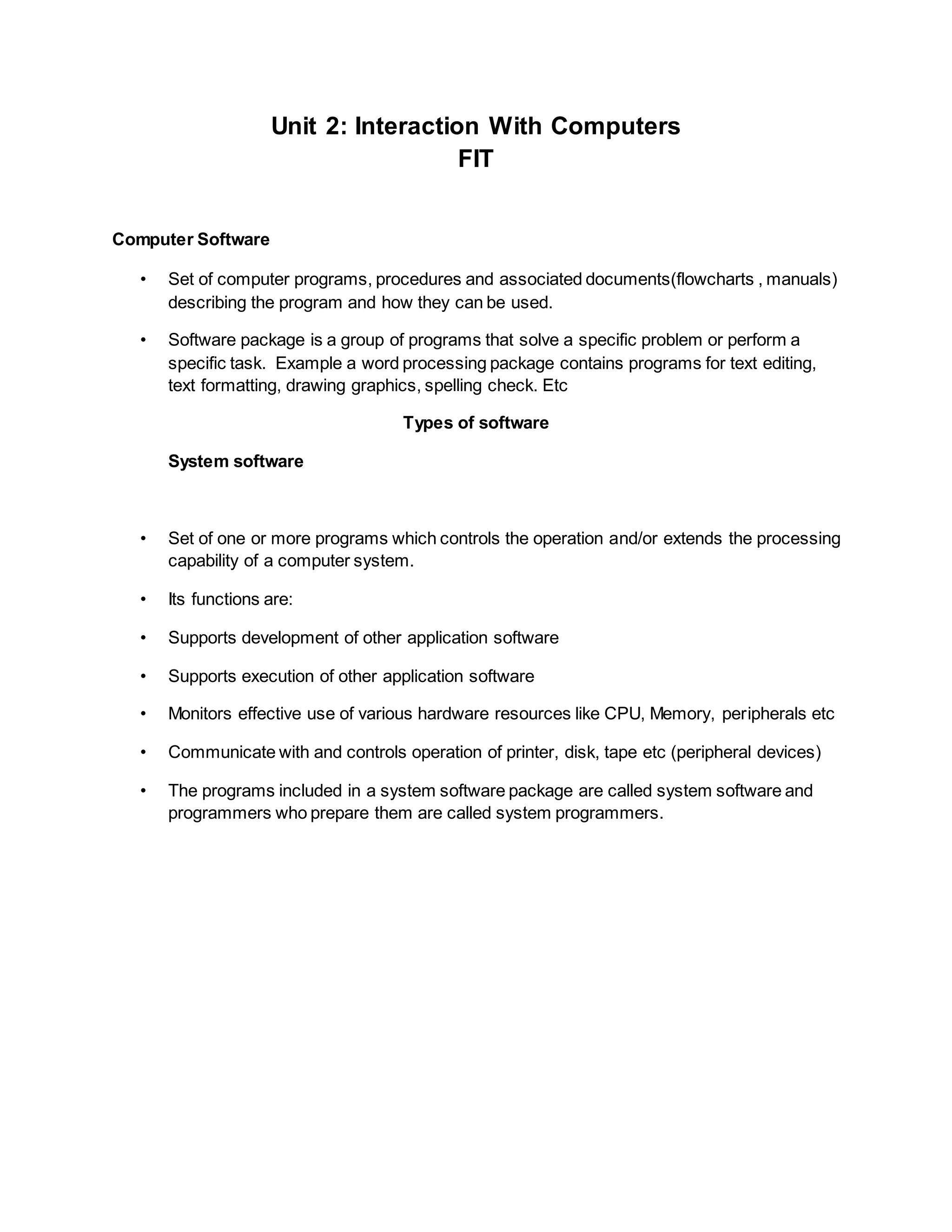 Unit 2: Interaction With Computers
FIT

Computer Software

• Set of computer programs, procedures and associated documents(flowcharts , manuals) describing the program and how they can be used.

• Software package is a group of programs that solve a specific problem or perform a specific task. Example a word processing package contains programs for text editing, text formatting, drawing graphics, spelling check. Etc

Types of software

System software

• Set of one or more programs which controls the operation and/or extends the processing capability of a computer system.

• Its functions are:

• Supports development of other application software

• Supports execution of other application software

• Monitors effective use of various hardware resources like CPU, Memory, peripherals etc

• Communicate with and controls operation of printer, disk, tape etc (peripheral devices)

• The programs included in a system software package are called system software and programmers who prepare them are called system programmers.